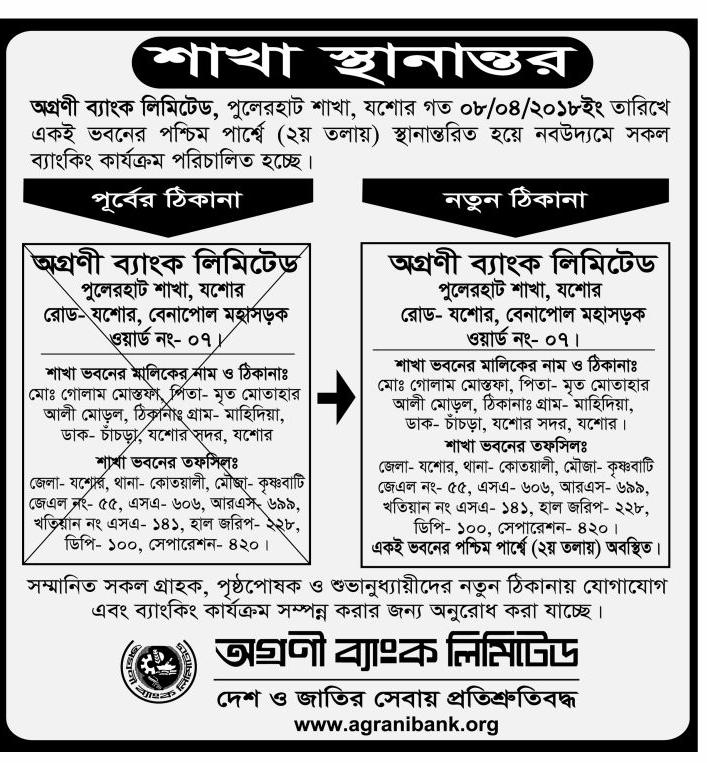 শাখা স্থানান্তর

অগ্রণী ব্যাংক লিমিটেড, পুলেরহাট শাখা, যশোর গত ০৮/০৪/২০১৮ইং তারিখে একই ভবনের পশ্চিম পার্শ্বে (২য় তলায়) স্থানান্তরিত হয়ে নবউদ্যমে সকল ব্যাংকিং কার্যক্রম পরিচালিত হচ্ছে।

পূর্বের ঠিকানা

অগ্রণী ব্যাংক লিমিটেড
পুলেরহাট শাখা, যশোর
রোড- যশোর, বেনাপোল মহাসড়ক
ওয়ার্ড নং- ০৭।

শাখা ভবনের মালিকের নাম ও ঠিকানাঃ
মোঃ গোলাম মোস্তফা, পিতা- মৃত মোতাহার আলী মোড়ল, ঠিকানাঃ গ্রাম- মাহিদিয়া, ডাক- চাঁচড়া, যশোর সদর, যশোর

শাখা ভবনের তফসিলঃ
জেলা- যশোর, থানা- কোতয়ালী, মৌজা- কৃষ্ণবাটি জেএল নং- ৫৫, এসএ- ৬০৬, আরএস- ৬৯৯, খতিয়ান নং এসএ- ১৪১, হাল জরিপ- ২২৮, ডিপি- ১০০, সেপারেশন- ৪২০।

নতুন ঠিকানা

অগ্রণী ব্যাংক লিমিটেড
পুলেরহাট শাখা, যশোর
রোড- যশোর, বেনাপোল মহাসড়ক
ওয়ার্ড নং- ০৭।

শাখা ভবনের মালিকের নাম ও ঠিকানাঃ
মোঃ গোলাম মোস্তফা, পিতা- মৃত মোতাহার আলী মোড়ল, ঠিকানাঃ গ্রাম- মাহিদিয়া, ডাক- চাঁচড়া, যশোর সদর, যশোর।

শাখা ভবনের তফসিলঃ
জেলা- যশোর, থানা- কোতয়ালী, মৌজা- কৃষ্ণবাটি জেএল নং- ৫৫, এসএ- ৬০৬, আরএস- ৬৯৯, খতিয়ান নং এসএ- ১৪১, হাল জরিপ- ২২৮, ডিপি- ১০০, সেপারেশন- ৪২০।
একই ভবনের পশ্চিম পার্শ্বে (২য় তলায়) অবস্থিত।

সম্মানিত সকল গ্রাহক, পৃষ্ঠপোষক ও শুভানুধ্যায়ীদের নতুন ঠিকানায় যোগাযোগ এবং ব্যাংকিং কার্যক্রম সম্পন্ন করার জন্য অনুরোধ করা যাচ্ছে।

অগ্রণী ব্যাংক লিমিটেড
দেশ ও জাতির সেবায় প্রতিশ্রুতিবদ্ধ
www.agranibank.org